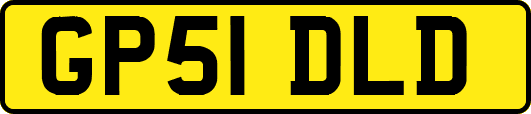 GP51 DLD